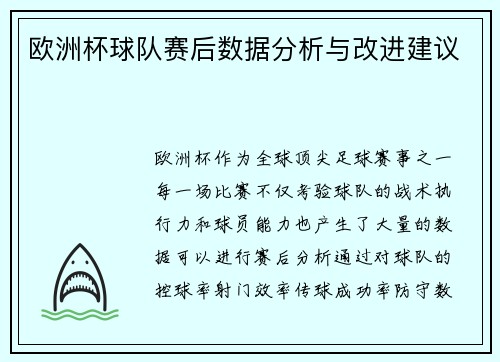 欧洲杯球队赛后数据分析与改进建议

欧洲杯作为全球顶尖足球赛事之一每一场比赛不仅考验球队的战术执行力和球员能力也产生了大量的数据可以进行赛后分析通过对球队的控球率射门效率传球成功率防守数